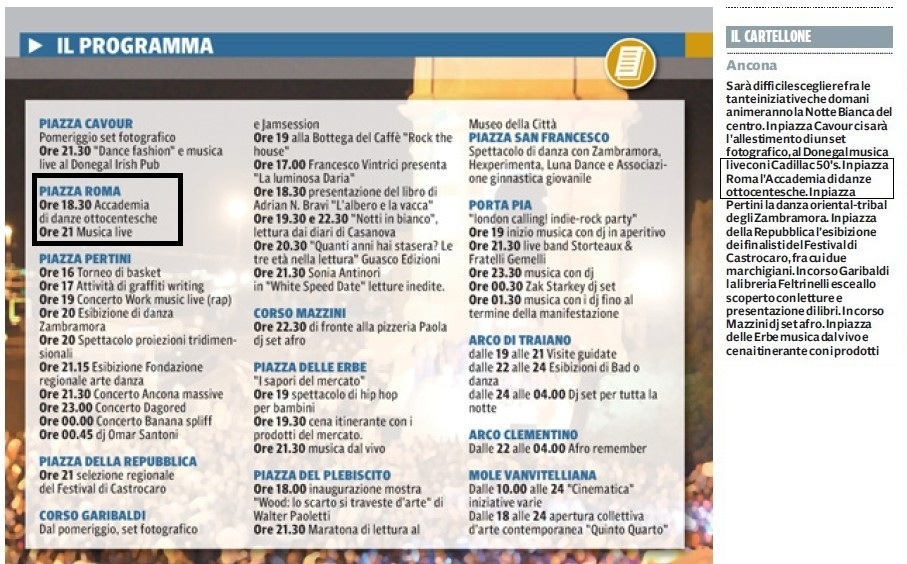 IL PROGRAMMA

PIAZZA CAVOUR
Pomeriggio set fotografico
Ore 21.30 "Dance fashion" e musica live al Donegal Irish Pub

PIAZZA ROMA
Ore 18.30 Accademia di danze ottocentesche
Ore 21 Musica live

PIAZZA PERTINI
Ore 16 Torneo di basket
Ore 17 Attività di graffiti writing
Ore 19 Concerto Work music live (rap)
Ore 20 Esibizione di danza Zambramora
Ore 20 Spettacolo proiezioni tridimensionali
Ore 21.15 Esibizione Fondazione regionale arte danza
Ore 21.30 Concerto Ancona massive
Ore 23.00 Concerto Dagored
Ore 00.00 Concerto Banana spliff
Ore 00.45 dj Omar Santoni

PIAZZA DELLA REPUBBLICA
Ore 21 selezione regionale del Festival di Castrocaro

CORSO GARIBALDI
Dal pomeriggio, set fotografico e Jamsession
Ore 19 alla Bottega del Caffè "Rock the house"
Ore 17.00 Francesco Vintrici presenta "La luminosa Daria"
Ore 18.30 presentazione del libro di Adrian N. Bravi "L'albero e la vacca"
Ore 19.30 e 22.30 "Notti in bianco", lettura dai diari di Casanova
Ore 20.30 "Quanti anni hai stasera? Le tre età nella lettura" Guasco Edizioni
Ore 21.30 Sonia Antinori in "White Speed Date" letture inedite.

CORSO MAZZINI
Ore 22.30 di fronte alla pizzeria Paola dj set afro

PIAZZA DELLE ERBE
"I sapori del mercato"
Ore 19 spettacolo di hip hop per bambini
Ore 19.30 cena itinerante con i prodotti del mercato.
Ore 21.30 musica dal vivo

PIAZZA DEL PLEBISCITO
Ore 18.00 inaugurazione mostra "Wood: lo scarto si traveste d'arte" di Walter Paoletti
Ore 21.30 Maratona di lettura al Museo della Città

PIAZZA SAN FRANCESCO
Spettacolo di danza con Zambramora, Hexperimenta, Luna Dance e Associazione ginnastica giovanile

PORTA PIA
"london calling! indie-rock party"
Ore 19 inizio musica con dj in aperitivo
Ore 21.30 live band Storteaux & Fratelli Gemelli
Ore 23.30 musica con dj
Ore 00.30 Zak Starkey dj set
Ore 01.30 musica con i dj fino al termine della manifestazione

ARCO DI TRAIANO
dalle 19 alle 21 Visite guidate
dalle 22 alle 24 Esibizioni di Bad o danza
dalle 24 alle 04.00 Dj set per tutta la notte

ARCO CLEMENTINO
Dalle 22 alle 04.00 Afro remember

MOLE VANVITELLIANA
Dalle 10.00 alle 24 "Cinematica" iniziative varie
Dalle 18 alle 24 apertura collettiva d'arte contemporanea "Quinto Quarto"

IL CARTELLONE

Ancona
Sarà difficile scegliere fra le tante iniziative che domani animeranno la Notte Bianca del centro. In piazza Cavour ci sarà l'allestimento di un set fotografico, al Donegal musica live con i Cadillac 50's. In piazza Roma l'Accademia di danze ottocentesche. In piazza Pertini la danza oriental-tribal degli Zambramora. In piazza della Repubblica l'esibizione dei finalisti del Festival di Castrocaro, fra cui due marchigiani. In corso Garibaldi la libreria Feltrinelli esce allo scoperto con letture e presentazione di libri. In corso Mazzini dj set afro. In piazza delle Erbe musica dal vivo e cena itinerante con i prodotti